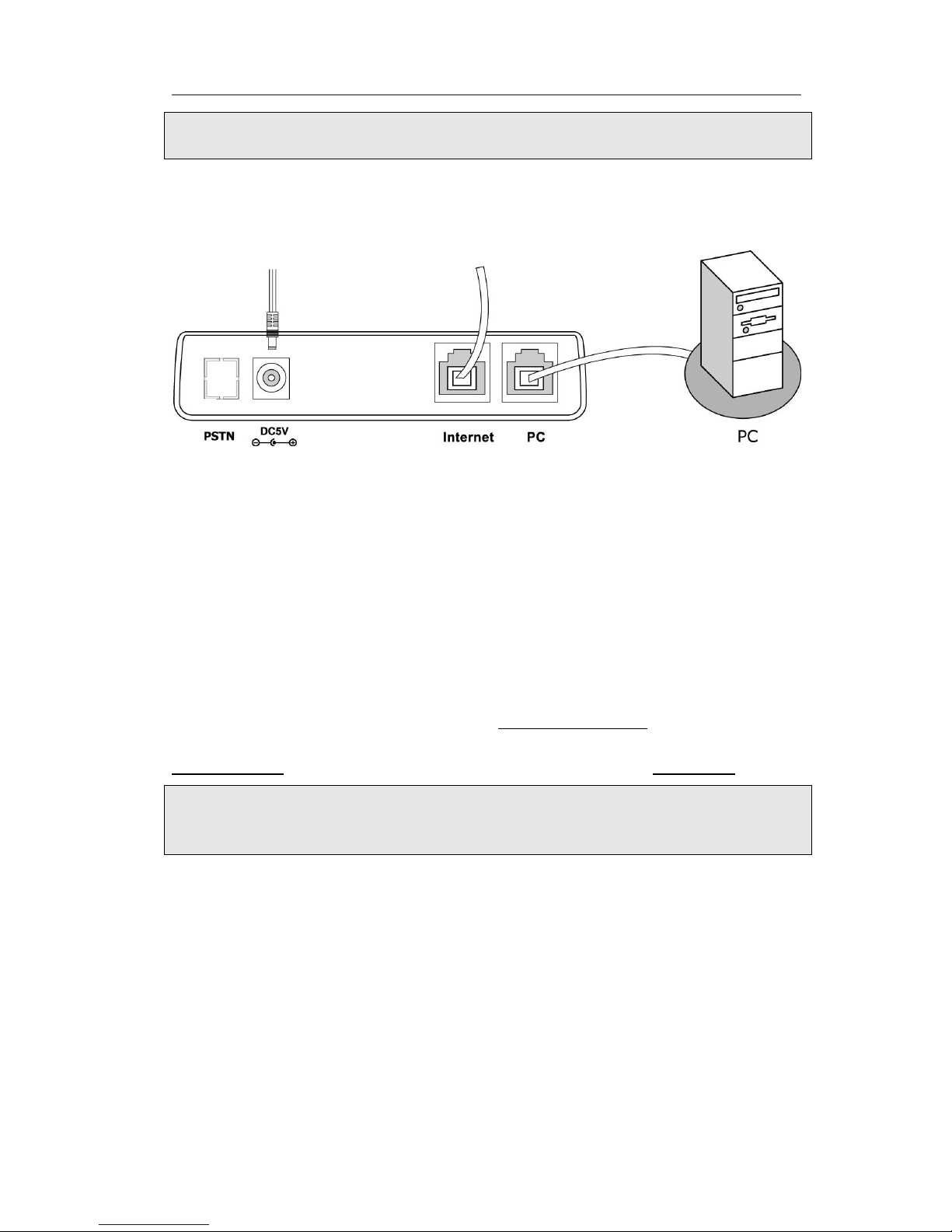 PSTN DC5V

Internet PC

PC